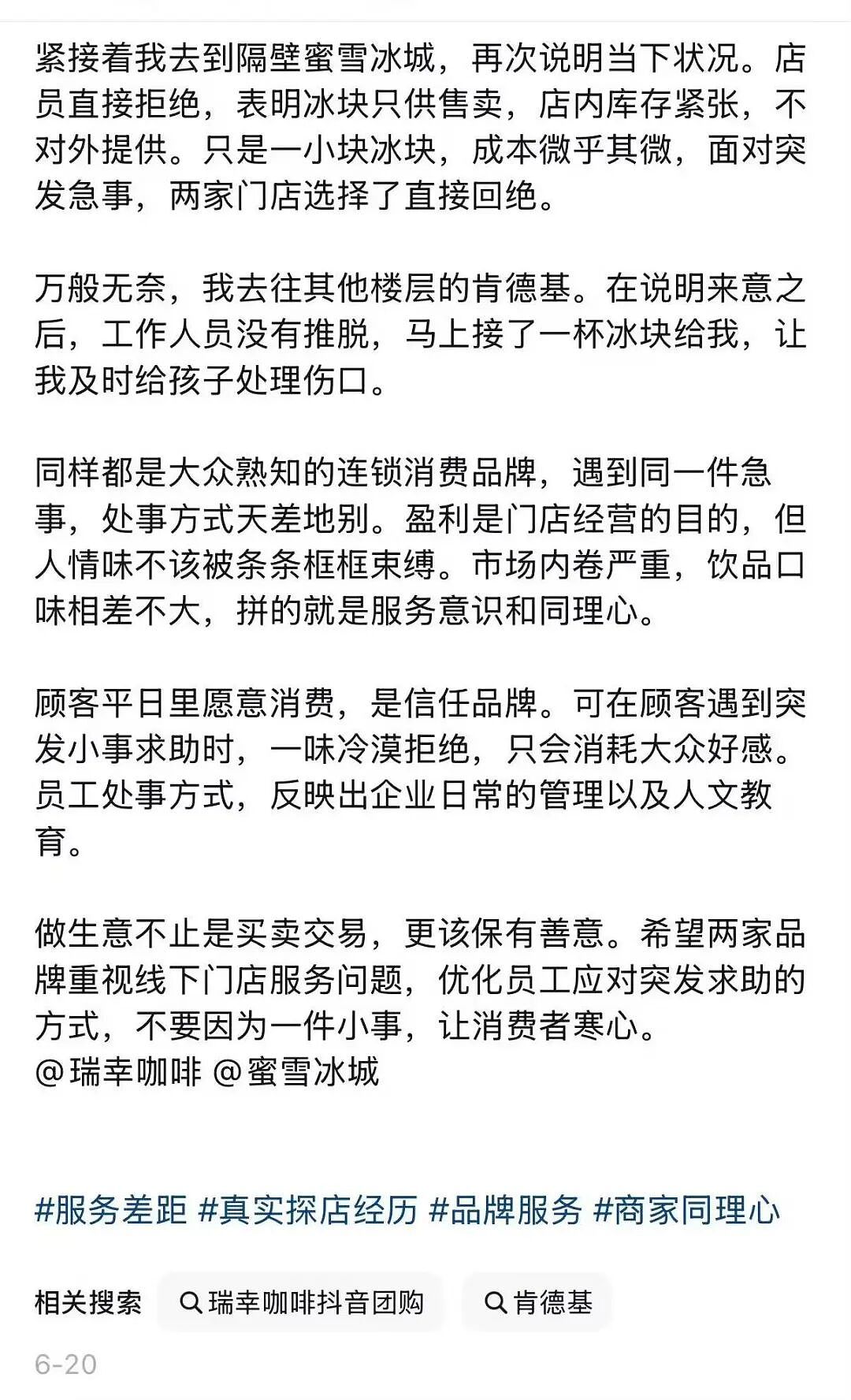 紧接着我去到隔壁蜜雪冰城，再次说明当下状况。店员直接拒绝，表明冰块只供售卖，店内库存紧张，不对外提供。只是一小块冰块，成本微乎其微，面对突发急事，两家门店选择了直接回绝。

万般无奈，我去往其他楼层的肯德基。在说明来意之后，工作人员没有推脱，马上接了一杯冰块给我，让我及时给孩子处理伤口。

同样都是大众熟知的连锁消费品牌，遇到同一件急事，处事方式天差地别。盈利是门店经营的目的，但人情味不该被条条框框束缚。市场内卷严重，饮品口味相差不大，拼的就是服务意识和同理心。

顾客平日里愿意消费，是信任品牌。可在顾客遇到突发小事求助时，一味冷漠拒绝，只会消耗大众好感。员工处事方式，反映出企业日常的管理以及人文教育。

做生意不止是买卖交易，更该保有善意。希望两家品牌重视线下门店服务问题，优化员工应对突发求助的方式，不要因为一件小事，让消费者寒心。
@瑞幸咖啡 @蜜雪冰城

#服务差距 #真实探店经历 #品牌服务 #商家同理心

相关搜索 瑞幸咖啡抖音团购 肯德基

6-20